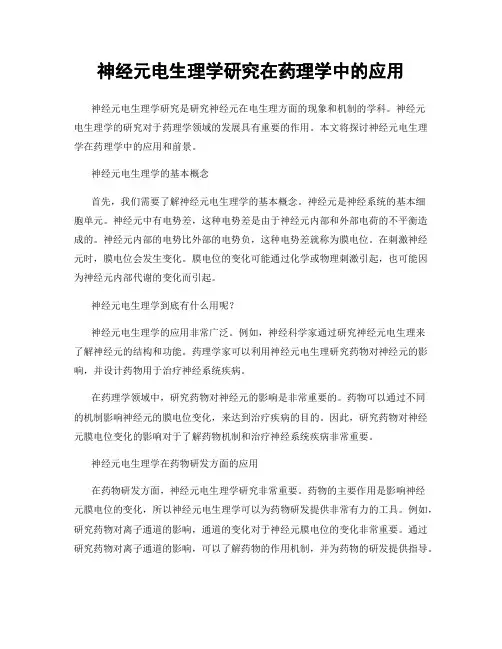 神经元电生理学研究在药理学中的应用

神经元电生理学研究是研究神经元在电生理方面的现象和机制的学科。神经元电生理学的研究对于药理学领域的发展具有重要的作用。本文将探讨神经元电生理学在药理学中的应用和前景。

神经元电生理学的基本概念

首先，我们需要了解神经元电生理学的基本概念。神经元是神经系统的基本细胞单元。神经元中有电势差，这种电势差是由于神经元内部和外部电荷的不平衡造成的。神经元内部的电势比外部的电势负，这种电势差就称为膜电位。在刺激神经元时，膜电位会发生变化。膜电位的变化可能通过化学或物理刺激引起，也可能因为神经元内部代谢的变化而引起。

神经元电生理学到底有什么用呢？

神经元电生理学的应用非常广泛。例如，神经科学家通过研究神经元电生理来了解神经元的结构和功能。药理学家可以利用神经元电生理研究药物对神经元的影响，并设计药物用于治疗神经系统疾病。

在药理学领域中，研究药物对神经元的影响是非常重要的。药物可以通过不同的机制影响神经元的膜电位变化，来达到治疗疾病的目的。因此，研究药物对神经元膜电位变化的影响对于了解药物机制和治疗神经系统疾病非常重要。

神经元电生理学在药物研发方面的应用

在药物研发方面，神经元电生理学研究非常重要。药物的主要作用是影响神经元膜电位的变化，所以神经元电生理学可以为药物研发提供非常有力的工具。例如，研究药物对离子通道的影响，通道的变化对于神经元膜电位的变化非常重要。通过研究药物对离子通道的影响，可以了解药物的作用机制，并为药物的研发提供指导。